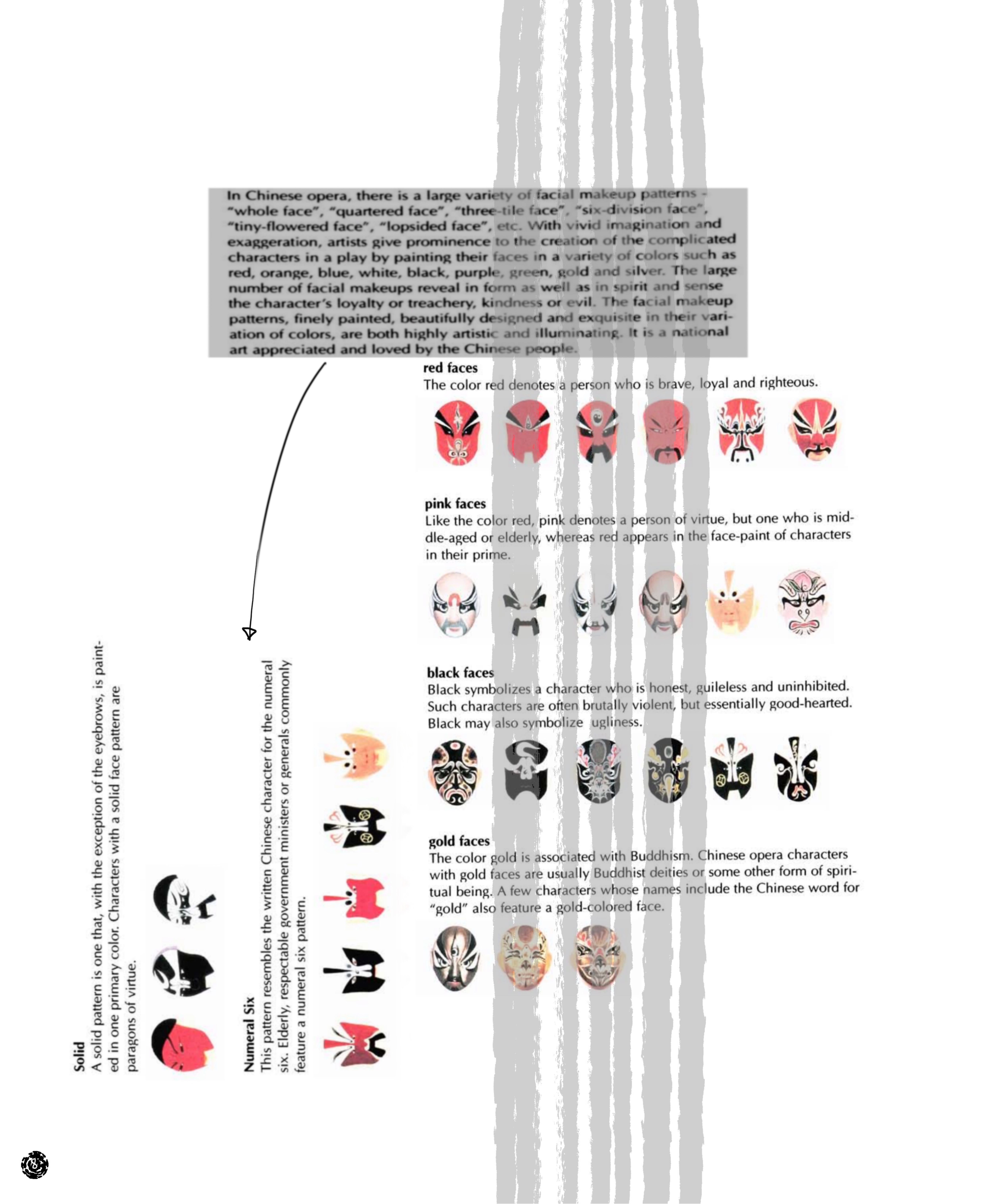 In Chinese opera, there is a large variety of facial makeup patterns - "whole face", "quartered face", "three-tile face", "six-division face", "tiny-flowered face", "lopsided face", etc. With vivid imagination and exaggeration, artists give prominence to the creation of the complicated characters in a play by painting their faces in a variety of colors such as red, orange, blue, white, black, purple, green, gold and silver. The large number of facial makeups reveal in form as well as in spirit and sense the character's loyalty or treachery, kindness or evil. The facial makeup patterns, finely painted, beautifully designed and exquisite in their variation of colors, are both highly artistic and illuminating. It is a national art appreciated and loved by the Chinese people.

red faces
The color red denotes a person who is brave, loyal and righteous.

pink faces
Like the color red, pink denotes a person of virtue, but one who is middle-aged or elderly, whereas red appears in the face-paint of characters in their prime.

black faces
Black symbolizes a character who is honest, guileless and uninhibited. Such characters are often brutally violent, but essentially good-hearted. Black may also symbolize ugliness.

gold faces
The color gold is associated with Buddhism. Chinese opera characters with gold faces are usually Buddhist deities or some other form of spiritual being. A few characters whose names include the Chinese word for "gold" also feature a gold-colored face.

Solid
A solid pattern is one that, with the exception of the eyebrows, is painted in one primary color. Characters with a solid face pattern are paragons of virtue.

Numeral Six
This pattern resembles the written Chinese character for the numeral six. Elderly, respectable government ministers or generals commonly feature a numeral six pattern.